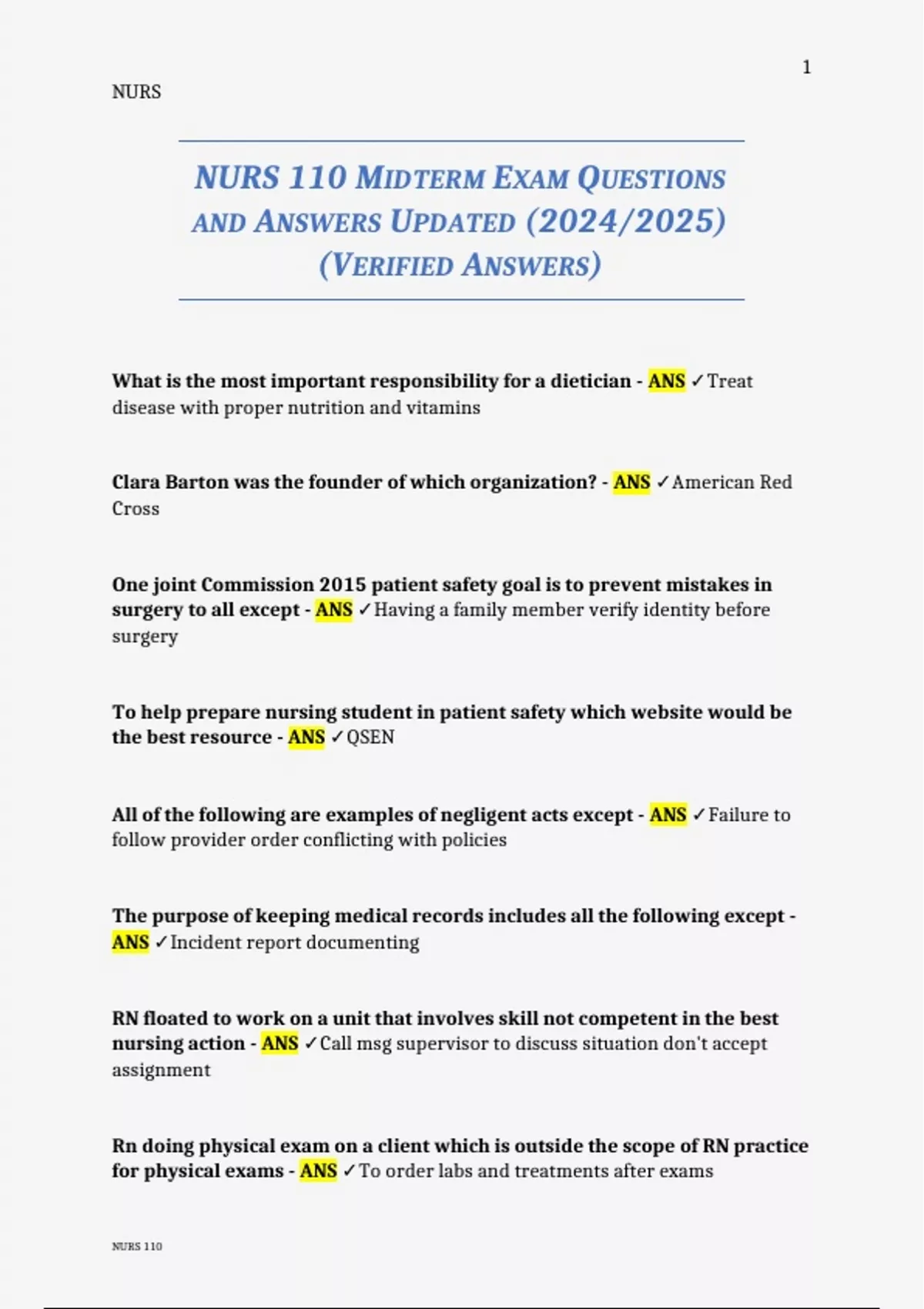 1

NURS

NURS 110 MIDTERM EXAM QUESTIONS AND ANSWERS UPDATED (2024/2025) (VERIFIED ANSWERS)

What is the most important responsibility for a dietician - ANS ✓Treat disease with proper nutrition and vitamins

Clara Barton was the founder of which organization? - ANS ✓American Red Cross

One joint Commission 2015 patient safety goal is to prevent mistakes in surgery to all except - ANS ✓Having a family member verify identity before surgery

To help prepare nursing student in patient safety which website would be the best resource - ANS ✓QSEN

All of the following are examples of negligent acts except - ANS ✓Failure to follow provider order conflicting with policies

The purpose of keeping medical records includes all the following except - ANS ✓Incident report documenting

RN floated to work on a unit that involves skill not competent in the best nursing action - ANS ✓Call msg supervisor to discuss situation don't accept assignment

Rn doing physical exam on a client which is outside the scope of RN practice for physical exams - ANS ✓To order labs and treatments after exams

NURS 110